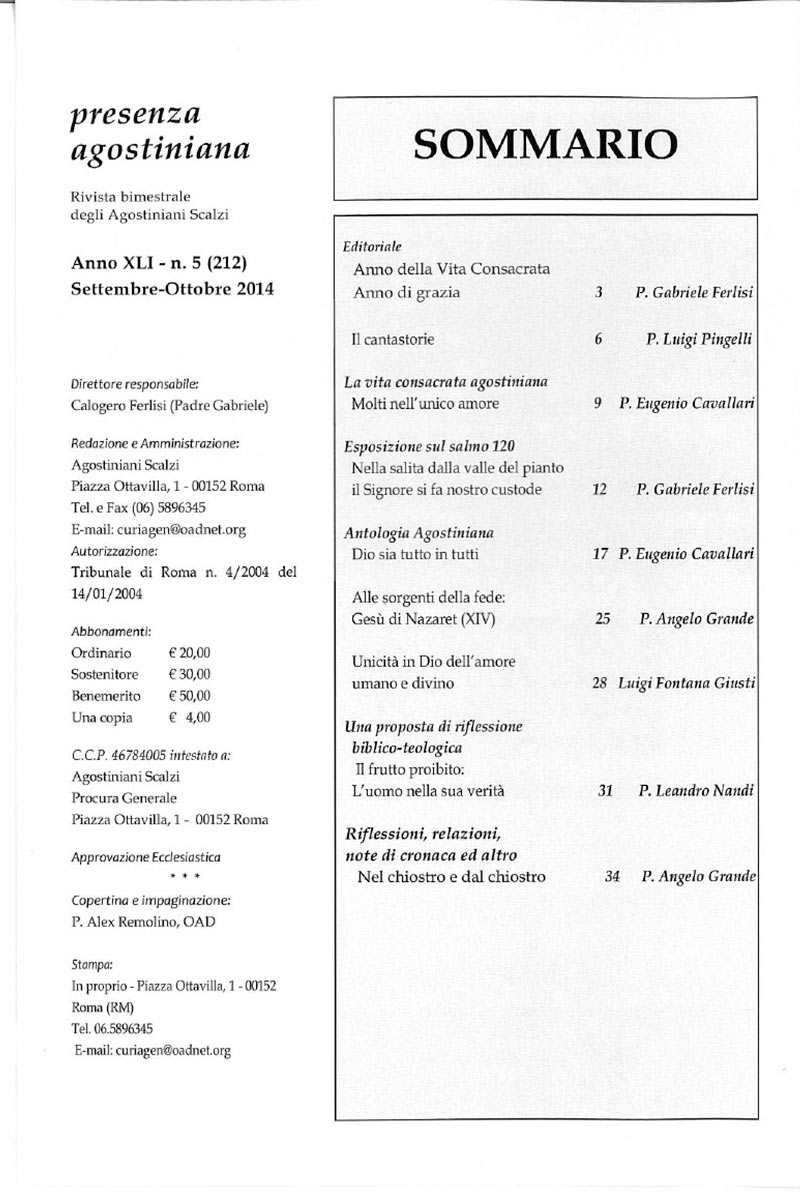 presenza
agostiniana

Rivista bimestrale
degli Agostiniani Scalzi

Anno XLI - n. 5 (212)
Settembre-Ottobre 2014

Direttore responsabile:
Calogero Ferlisi (Padre Gabriele)

Redazione e Amministrazione:
Agostiniani Scalzi
Piazza Ottavilla, 1 - 00152 Roma
Tel. e Fax (06) 5896345
E-mail: curiagen@oadnet.org
Autorizzazione:
Tribunale di Roma n. 4/2004 del 14/01/2004

Abbonamenti:
Ordinario € 20,00
Sostenitore € 30,00
Benemerito € 50,00
Una copia € 4,00

C.C.P. 46784005 intestato a:
Agostiniani Scalzi
Procura Generale
Piazza Ottavilla, 1 - 00152 Roma

Approvazione Ecclesiastica
* * *

Copertina e impaginazione:
P. Alex Remolino, OAD

Stampa:
In proprio - Piazza Ottavilla, 1 - 00152
Roma (RM)
Tel. 06.5896345
E-mail: curiagen@oadnet.org

SOMMARIO

Editoriale
Anno della Vita Consacrata
Anno di grazia 3 P. Gabriele Ferlisi

Il cantastorie 6 P. Luigi Pingelli

La vita consacrata agostiniana
Molti nell'unico amore 9 P. Eugenio Cavallari

Esposizione sul salmo 120
Nella salita dalla valle del pianto
il Signore si fa nostro custode 12 P. Gabriele Ferlisi

Antologia Agostiniana
Dio sia tutto in tutti 17 P. Eugenio Cavallari

Alle sorgenti della fede:
Gesù di Nazaret (XIV) 25 P. Angelo Grande

Unicità in Dio dell'amore
umano e divino 28 Luigi Fontana Giusti

Una proposta di riflessione
biblico-teologica
Il frutto proibito:
L'uomo nella sua verità 31 P. Leandro Nandi

Riflessioni, relazioni,
note di cronaca ed altro
Nel chiostro e dal chiostro 34 P. Angelo Grande